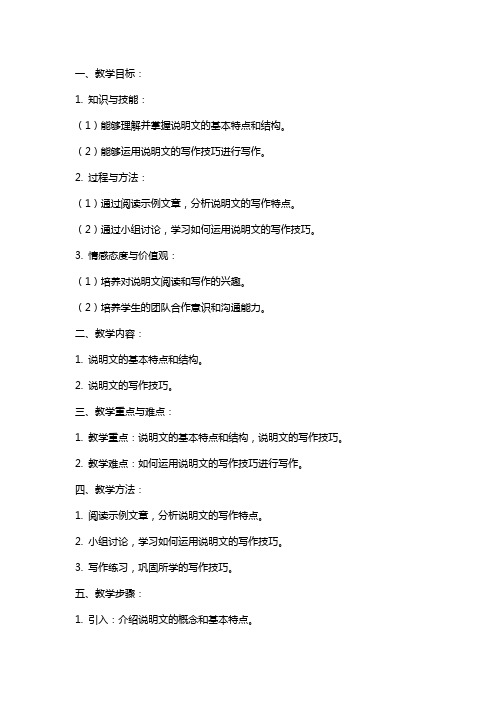 一、教学目标：

1. 知识与技能：

（1）能够理解并掌握说明文的基本特点和结构。

（2）能够运用说明文的写作技巧进行写作。

2. 过程与方法：

（1）通过阅读示例文章，分析说明文的写作特点。

（2）通过小组讨论，学习如何运用说明文的写作技巧。

3. 情感态度与价值观：

（1）培养对说明文阅读和写作的兴趣。

（2）培养学生的团队合作意识和沟通能力。

二、教学内容：

1. 说明文的基本特点和结构。

2. 说明文的写作技巧。

三、教学重点与难点：

1. 教学重点：说明文的基本特点和结构，说明文的写作技巧。

2. 教学难点：如何运用说明文的写作技巧进行写作。

四、教学方法：

1. 阅读示例文章，分析说明文的写作特点。

2. 小组讨论，学习如何运用说明文的写作技巧。

3. 写作练习，巩固所学的写作技巧。

五、教学步骤：

1. 引入：介绍说明文的概念和基本特点。